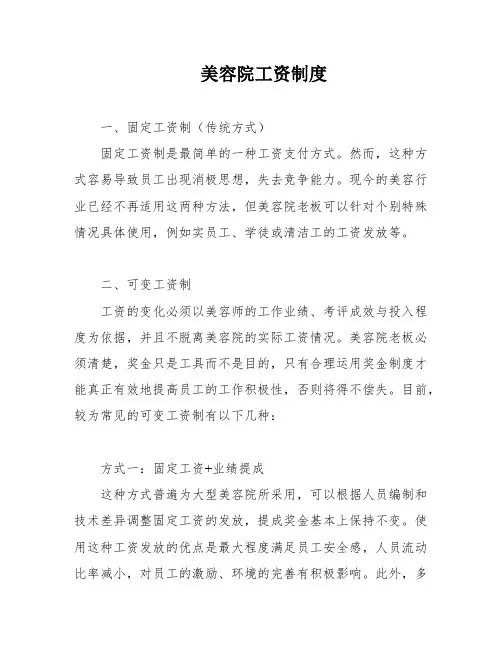 美容院工资制度

一、固定工资制（传统方式）

固定工资制是最简单的一种工资支付方式。然而，这种方式容易导致员工出现消极思想，失去竞争能力。现今的美容行业已经不再适用这两种方法，但美容院老板可以针对个别特殊情况具体使用，例如实员工、学徒或清洁工的工资发放等。

二、可变工资制

工资的变化必须以美容师的工作业绩、考评成效与投入程度为依据，并且不脱离美容院的实际工资情况。美容院老板必须清楚，奖金只是工具而不是目的，只有合理运用奖金制度才能真正有效地提高员工的工作积极性，否则将得不偿失。目前，较为常见的可变工资制有以下几种：

方式一：固定工资+业绩提成

这种方式普遍为大型美容院所采用，可以根据人员编制和技术差异调整固定工资的发放，提成奖金基本上保持不变。使用这种工资发放的优点是最大程度满足员工安全感，人员流动比率减小，对员工的激励、环境的完善有积极影响。此外，多